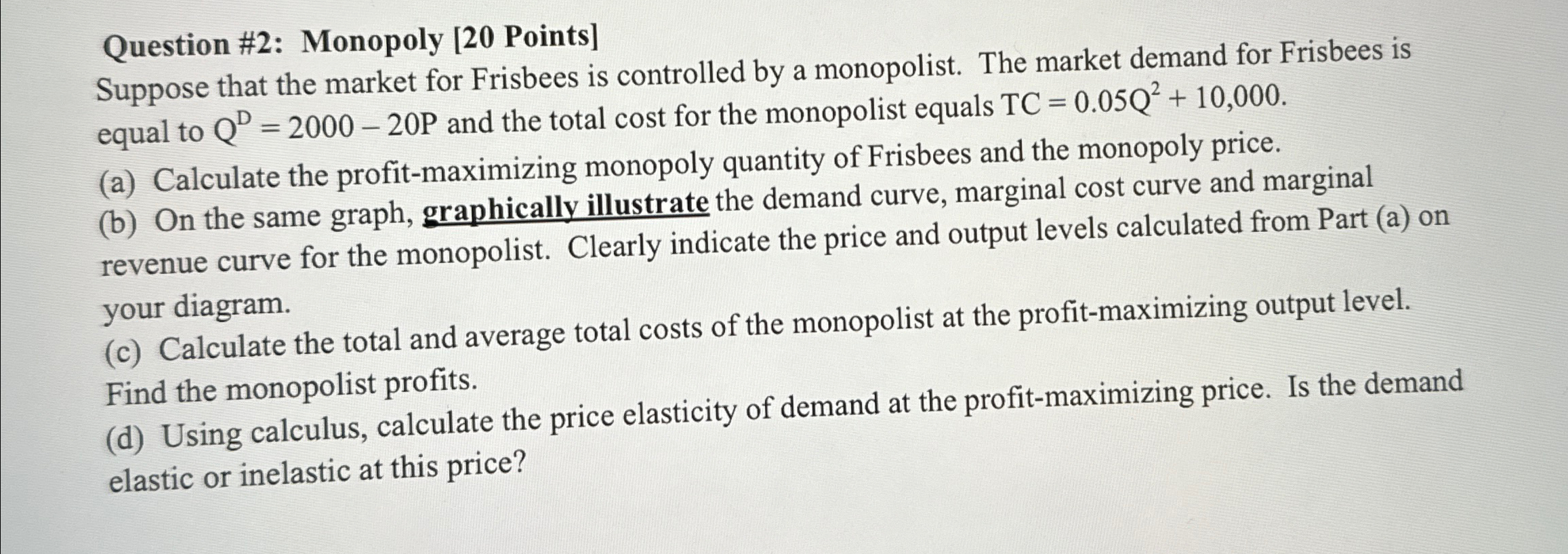 Question #2: Monopoly [20 Points]

Suppose that the market for Frisbees is controlled by a monopolist. The market demand for Frisbees is equal to $Q^D = 2000 - 20P$ and the total cost for the monopolist equals $TC = 0.05Q^2 + 10,000$.

(a) Calculate the profit-maximizing monopoly quantity of Frisbees and the monopoly price.

(b) On the same graph, graphically illustrate the demand curve, marginal cost curve and marginal revenue curve for the monopolist. Clearly indicate the price and output levels calculated from Part (a) on your diagram.

(c) Calculate the total and average total costs of the monopolist at the profit-maximizing output level. Find the monopolist profits.

(d) Using calculus, calculate the price elasticity of demand at the profit-maximizing price. Is the demand elastic or inelastic at this price?